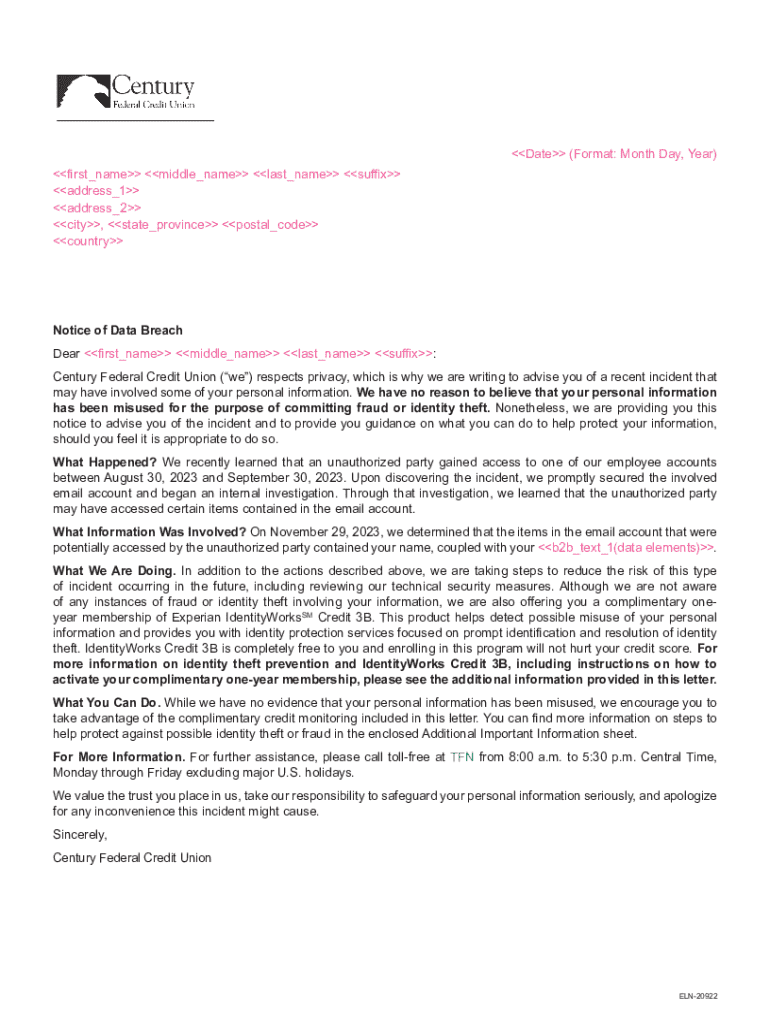 Century
Federal Credit Union

<<Date>> (Format: Month Day, Year)

<<first_name>> <<middle_name>> <<last_name>> <<suffix>>
<<address_1>>
<<address_2>>
<<city>>, <<state_province>> <<postal_code>>
<<country>>

Notice of Data Breach

Dear <<first_name>> <<middle_name>> <<last_name>> <<suffix>>:

Century Federal Credit Union ("we") respects privacy, which is why we are writing to advise you of a recent incident that may have involved some of your personal information. We have no reason to believe that your personal information has been misused for the purpose of committing fraud or identity theft. Nonetheless, we are providing you this notice to advise you of the incident and to provide you guidance on what you can do to help protect your information, should you feel it is appropriate to do so.

What Happened? We recently learned that an unauthorized party gained access to one of our employee accounts between August 30, 2023 and September 30, 2023. Upon discovering the incident, we promptly secured the involved email account and began an internal investigation. Through that investigation, we learned that the unauthorized party may have accessed certain items contained in the email account.

What Information Was Involved? On November 29, 2023, we determined that the items in the email account that were potentially accessed by the unauthorized party contained your name, coupled with your <<b2b_text_1(data elements)>>.

What We Are Doing. In addition to the actions described above, we are taking steps to reduce the risk of this type of incident occurring in the future, including reviewing our technical security measures. Although we are not aware of any instances of fraud or identity theft involving your information, we are also offering you a complimentary one-year membership of Experian IdentityWorks$^{SM}$ Credit 3B. This product helps detect possible misuse of your personal information and provides you with identity protection services focused on prompt identification and resolution of identity theft. IdentityWorks Credit 3B is completely free to you and enrolling in this program will not hurt your credit score. For more information on identity theft prevention and IdentityWorks Credit 3B, including instructions on how to activate your complimentary one-year membership, please see the additional information provided in this letter.

What You Can Do. While we have no evidence that your personal information has been misused, we encourage you to take advantage of the complimentary credit monitoring included in this letter. You can find more information on steps to help protect against possible identity theft or fraud in the enclosed Additional Important Information sheet.

For More Information. For further assistance, please call toll-free at TFN from 8:00 a.m. to 5:30 p.m. Central Time, Monday through Friday excluding major U.S. holidays.

We value the trust you place in us, take our responsibility to safeguard your personal information seriously, and apologize for any inconvenience this incident might cause.

Sincerely,

Century Federal Credit Union

ELN-20922